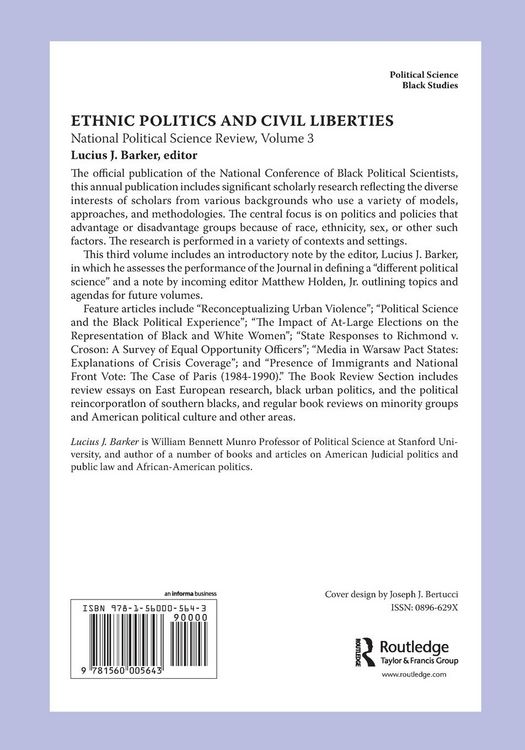 Political Science
Black Studies

ETHNIC POLITICS AND CIVIL LIBERTIES
National Political Science Review, Volume 3
Lucius J. Barker, editor

The official publication of the National Conference of Black Political Scientists, this annual publication includes significant scholarly research reflecting the diverse interests of scholars from various backgrounds who use a variety of models, approaches, and methodologies. The central focus is on politics and policies that advantage or disadvantage groups because of race, ethnicity, sex, or other such factors. The research is performed in a variety of contexts and settings.

This third volume includes an introductory note by the editor, Lucius J. Barker, in which he assesses the performance of the Journal in defining a "different political science" and a note by incoming editor Matthew Holden, Jr. outlining topics and agendas for future volumes.

Feature articles include "Reconceptualizing Urban Violence"; "Political Science and the Black Political Experience"; "The Impact of At-Large Elections on the Representation of Black and White Women"; "State Responses to Richmond v. Croson: A Survey of Equal Opportunity Officers"; "Media in Warsaw Pact States: Explanations of Crisis Coverage"; and "Presence of Immigrants and National Front Vote: The Case of Paris (1984-1990)." The Book Review Section includes review essays on East European research, black urban politics, and the political reincorporation of southern blacks, and regular book reviews on minority groups and American political culture and other areas.

Lucius J. Barker is William Bennett Munro Professor of Political Science at Stanford University, and author of a number of books and articles on American Judicial politics and public law and African-American politics.

an informa business

ISBN 978-1-56000-564-3
90000
9 781560 005643

Cover design by Joseph J. Bertucci
ISSN: 0896-629X

Routledge
Taylor & Francis Group
www.routledge.com